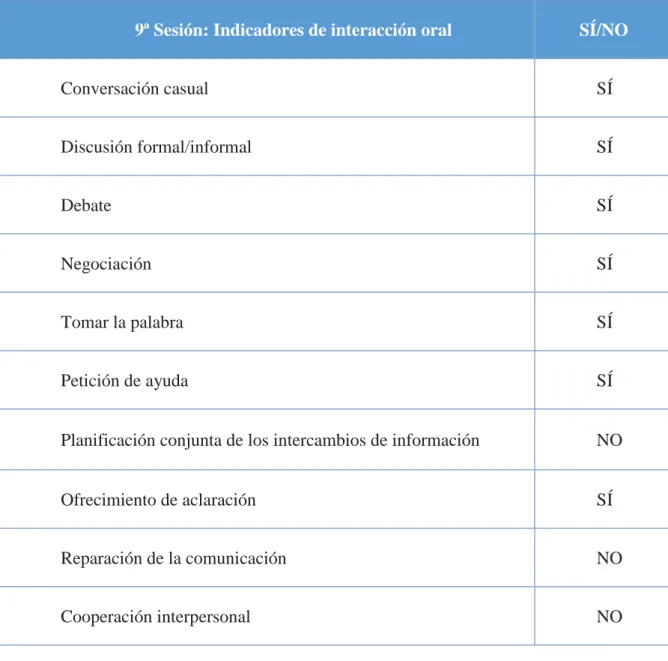 | 9ª Sesión: Indicadores de interacción oral | SÍ/NO |
|---|---|
| Conversación casual | SÍ |
| Discusión formal/informal | SÍ |
| Debate | SÍ |
| Negociación | SÍ |
| Tomar la palabra | SÍ |
| Petición de ayuda | SÍ |
| Planificación conjunta de los intercambios de información | NO |
| Ofrecimiento de aclaración | SÍ |
| Reparación de la comunicación | NO |
| Cooperación interpersonal | NO |